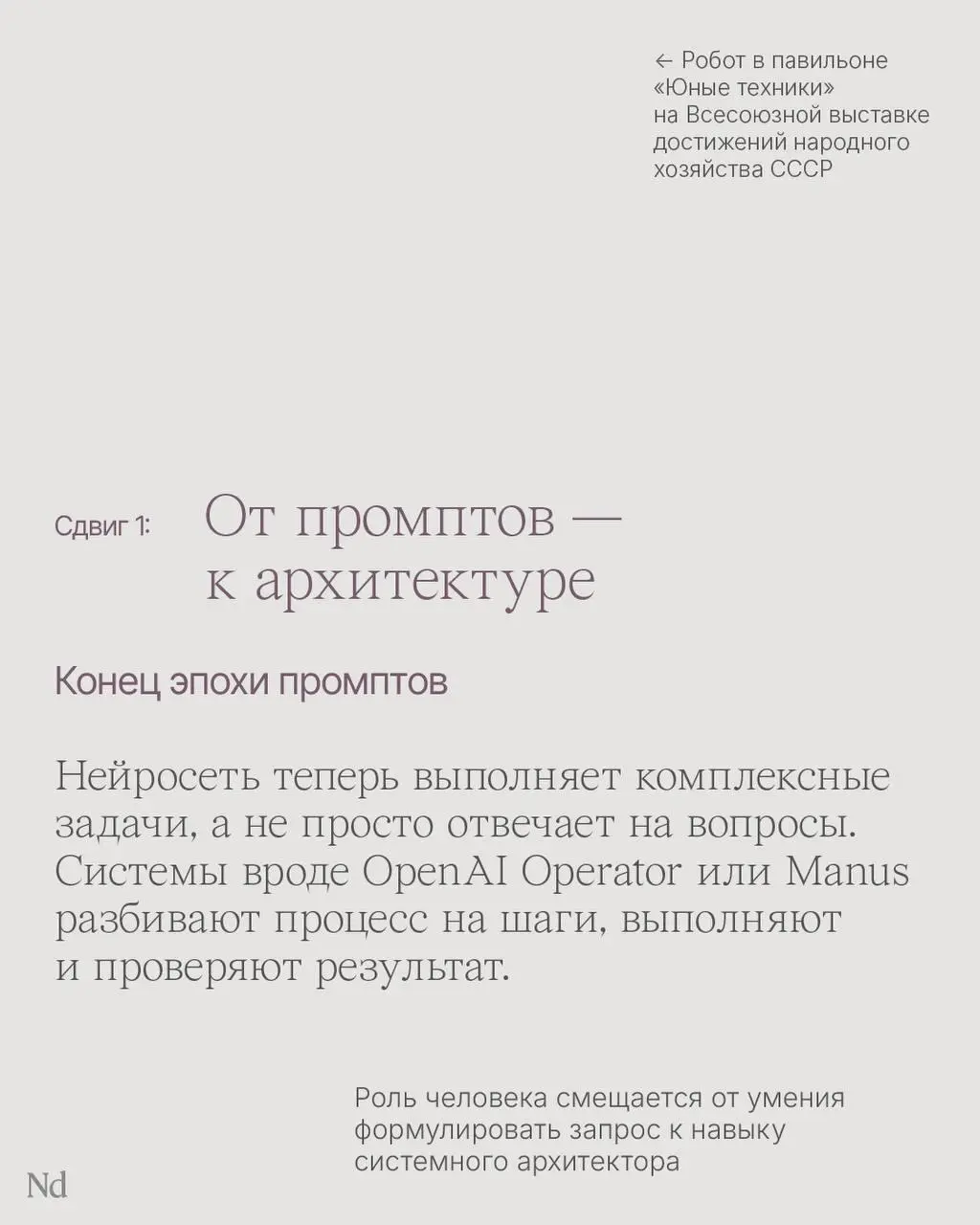 ← Робот в павильоне «Юные техники» на Всесоюзной выставке достижений народного хозяйства СССР

Сдвиг 1: От промптов — к архитектуре

Конец эпохи промптов

Нейросеть теперь выполняет комплексные задачи, а не просто отвечает на вопросы. Системы вроде OpenAI Operator или Manus разбивают процесс на шаги, выполняют и проверяют результат.

Роль человека смещается от умения формулировать запрос к навыку системного архитектора

Nd